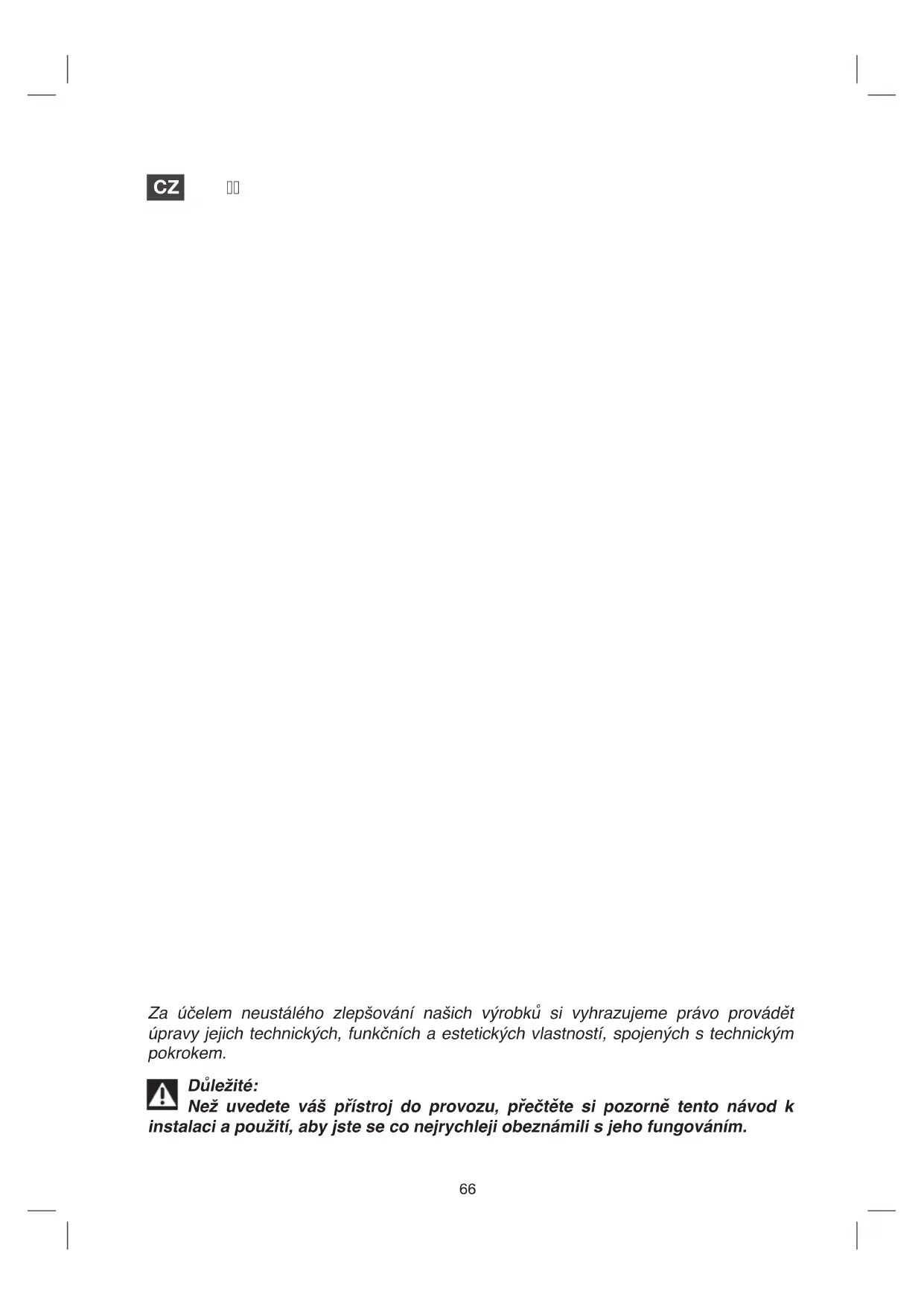 CZ

Za účelem neustálého zlepšování našich výrobků si vyhrazujeme právo provádět úpravy jejich technických, funkčních a estetických vlastností, spojených s technickým pokrokem.

Důležité:
Než uvedete váš přístroj do provozu, přečtěte si pozorně tento návod k instalaci a použití, aby jste se co nejrychleji obeznámili s jeho fungováním.

66